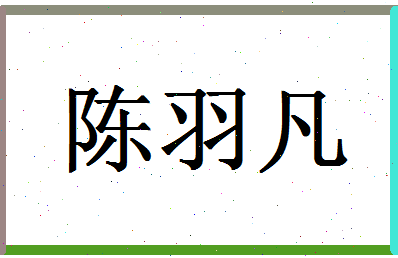 陈羽凡